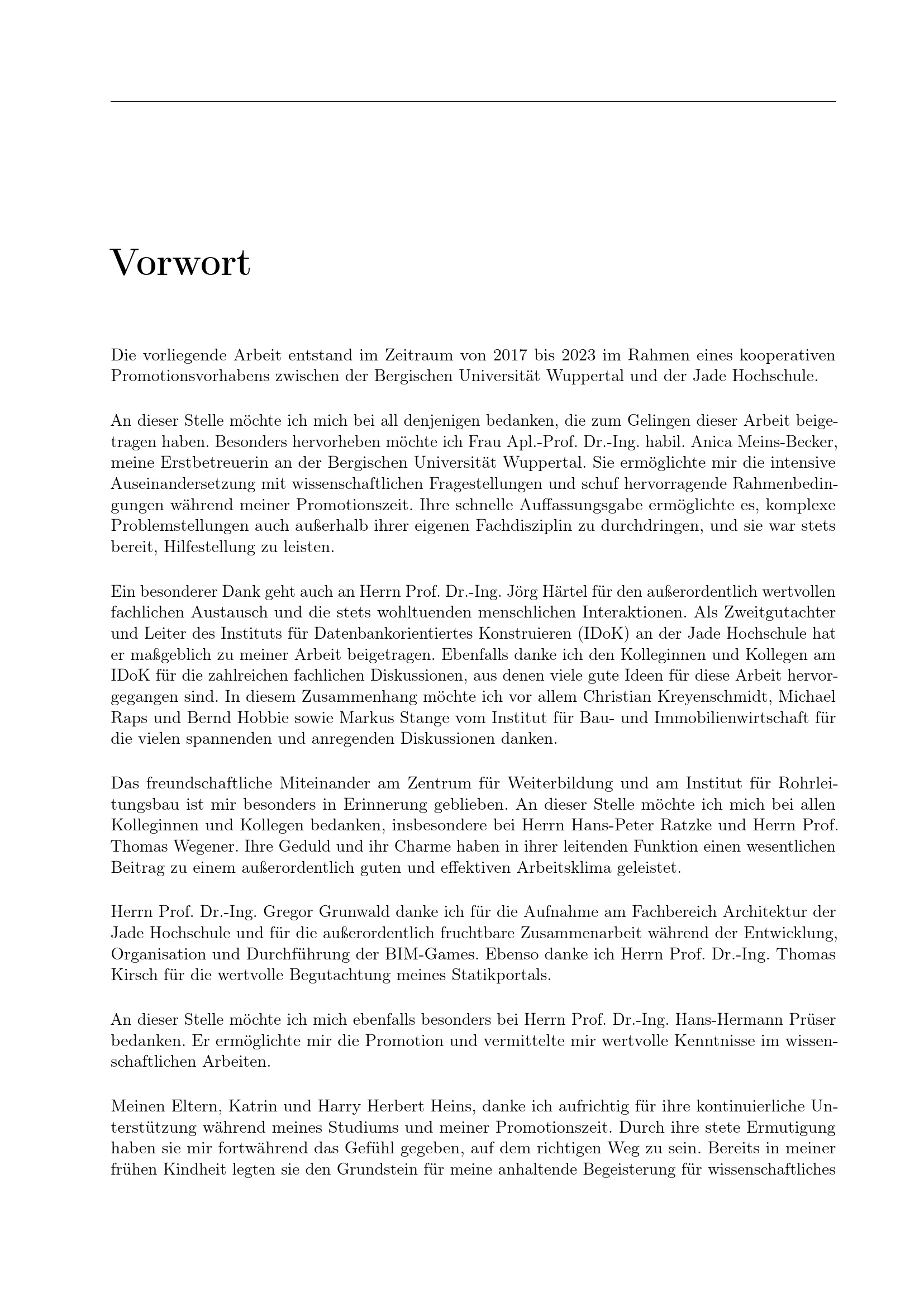 Vorwort

Die vorliegende Arbeit entstand im Zeitraum von 2017 bis 2023 im Rahmen eines kooperativen Promotionsvorhabens zwischen der Bergischen Universität Wuppertal und der Jade Hochschule.

An dieser Stelle möchte ich mich bei all denjenigen bedanken, die zum Gelingen dieser Arbeit beigetragen haben. Besonders hervorheben möchte ich Frau Apl.-Prof. Dr.-Ing. habil. Anica Meins-Becker, meine Erstbetreuerin an der Bergischen Universität Wuppertal. Sie ermöglichte mir die intensive Auseinandersetzung mit wissenschaftlichen Fragestellungen und schuf hervorragende Rahmenbedingungen während meiner Promotionszeit. Ihre schnelle Auffassungsgabe ermöglichte es, komplexe Problemstellungen auch außerhalb ihrer eigenen Fachdisziplin zu durchdringen, und sie war stets bereit, Hilfestellung zu leisten.

Ein besonderer Dank geht auch an Herrn Prof. Dr.-Ing. Jörg Härtel für den außerordentlich wertvollen fachlichen Austausch und die stets wohltuenden menschlichen Interaktionen. Als Zweitgutachter und Leiter des Instituts für Datenbankorientiertes Konstruieren (IDoK) an der Jade Hochschule hat er maßgeblich zu meiner Arbeit beigetragen. Ebenfalls danke ich den Kolleginnen und Kollegen am IDoK für die zahlreichen fachlichen Diskussionen, aus denen viele gute Ideen für diese Arbeit hervorgegangen sind. In diesem Zusammenhang möchte ich vor allem Christian Kreyenschmidt, Michael Raps und Bernd Hobbie sowie Markus Stange vom Institut für Bau- und Immobilienwirtschaft für die vielen spannenden und anregenden Diskussionen danken.

Das freundschaftliche Miteinander am Zentrum für Weiterbildung und am Institut für Rohrleitungsbau ist mir besonders in Erinnerung geblieben. An dieser Stelle möchte ich mich bei allen Kolleginnen und Kollegen bedanken, insbesondere bei Herrn Hans-Peter Ratzke und Herrn Prof. Thomas Wegener. Ihre Geduld und ihr Charme haben in ihrer leitenden Funktion einen wesentlichen Beitrag zu einem außerordentlich guten und effektiven Arbeitsklima geleistet.

Herrn Prof. Dr.-Ing. Gregor Grunwald danke ich für die Aufnahme am Fachbereich Architektur der Jade Hochschule und für die außerordentlich fruchtbare Zusammenarbeit während der Entwicklung, Organisation und Durchführung der BIM-Games. Ebenso danke ich Herrn Prof. Dr.-Ing. Thomas Kirsch für die wertvolle Begutachtung meines Statikportals.

An dieser Stelle möchte ich mich ebenfalls besonders bei Herrn Prof. Dr.-Ing. Hans-Hermann Prüser bedanken. Er ermöglichte mir die Promotion und vermittelte mir wertvolle Kenntnisse im wissenschaftlichen Arbeiten.

Meinen Eltern, Katrin und Harry Herbert Heins, danke ich aufrichtig für ihre kontinuierliche Unterstützung während meines Studiums und meiner Promotionszeit. Durch ihre stete Ermutigung haben sie mir fortwährend das Gefühl gegeben, auf dem richtigen Weg zu sein. Bereits in meiner frühen Kindheit legten sie den Grundstein für meine anhaltende Begeisterung für wissenschaftliches